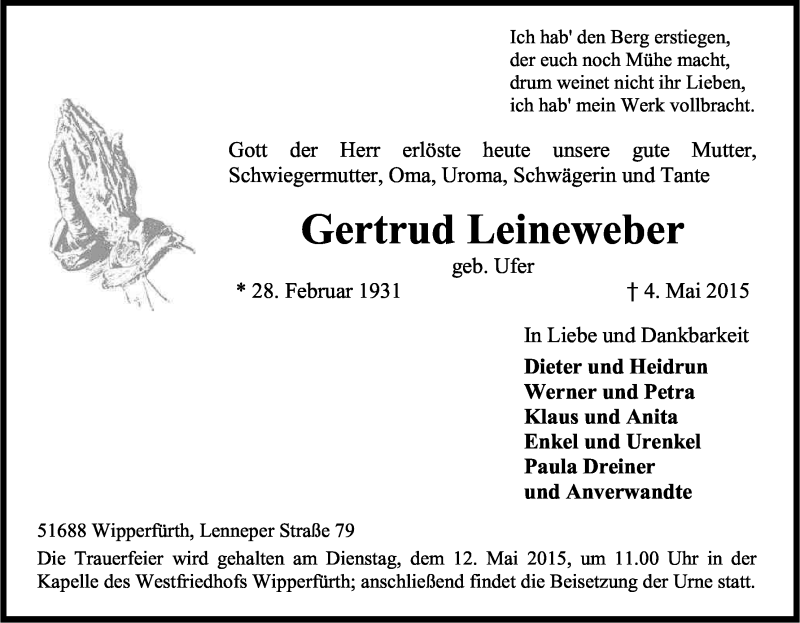 Ich hab' den Berg erstiegen,
der euch noch Mühe macht,
drum weinet nicht ihr Lieben,
ich hab' mein Werk vollbracht.

Gott der Herr erlöste heute unsere gute Mutter, Schwiegermutter, Oma, Uroma, Schwägerin und Tante

Gertrud Leineweber

geb. Ufer

* 28. Februar 1931

† 4. Mai 2015

In Liebe und Dankbarkeit

Dieter und Heidrun
Werner und Petra
Klaus und Anita
Enkel und Urenkel
Paula Dreiner
und Anverwandte

51688 Wipperfürth, Lenneper Straße 79

Die Trauerfeier wird gehalten am Dienstag, dem 12. Mai 2015, um 11.00 Uhr in der Kapelle des Westfriedhofs Wipperfürth; anschließend findet die Beisetzung der Urne statt.